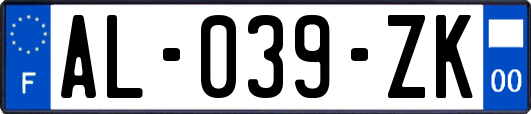 F

AL-039-ZK

00